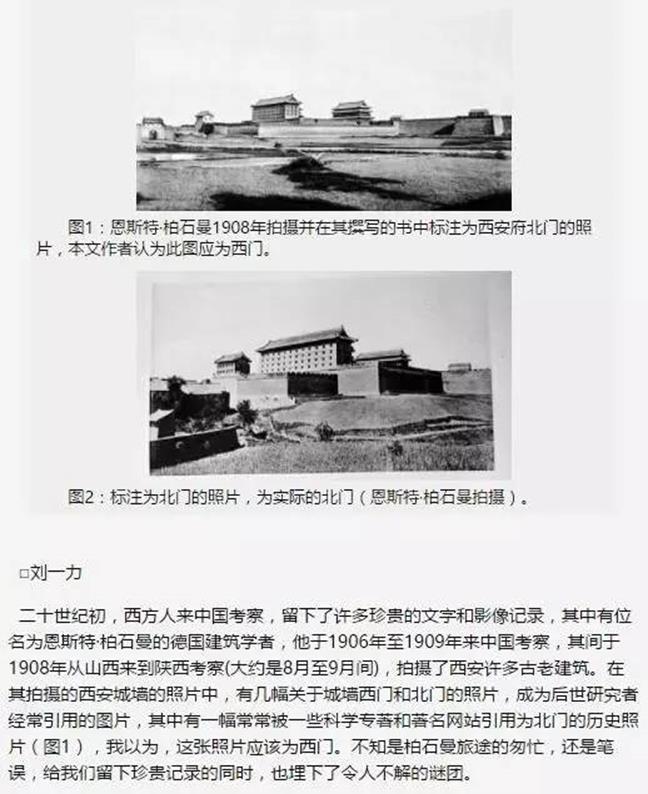 图1：恩斯特·柏石曼1908年拍摄并在其撰写的书中标注为西安府北门的照片，本文作者认为此图应为西门。

图2：标注为北门的照片，为实际的北门（恩斯特·柏石曼拍摄）。

□刘一力

二十世纪初，西方人来中国考察，留下了许多珍贵的文字和影像记录，其中有位名为恩斯特·柏石曼的德国建筑学者，他于1906年至1909年来中国考察，其间于1908年从山西来到陕西考察(大约是8月至9月间)，拍摄了西安许多古老建筑。在其拍摄的西安城墙的照片中，有几幅关于城墙西门和北门的照片，成为后世研究者经常引用的图片，其中有一幅常常被一些科学专著和著名网站引用为北门的历史照片（图1），我以为，这张照片应该为西门。不知是柏石曼旅途的匆忙，还是笔误，给我们留下珍贵记录的同时，也埋下了令人不解的谜团。